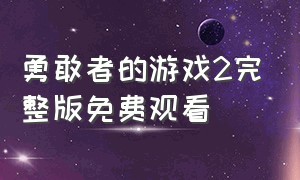 勇敢者的游戏2完整版免费观看